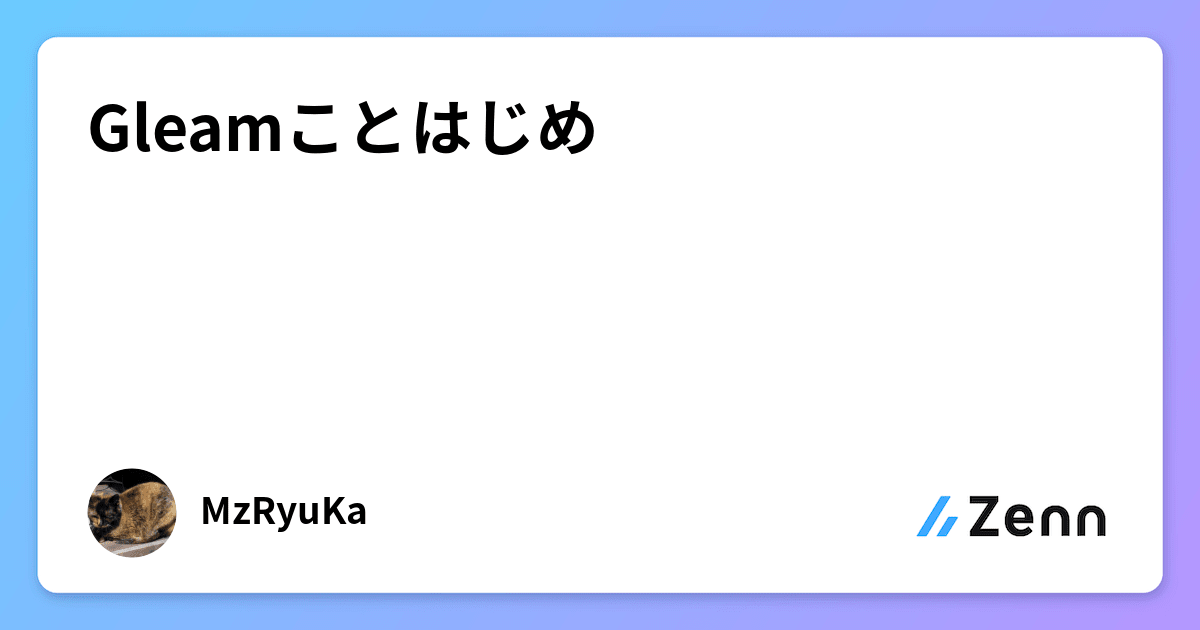 Gleamことはじめ

MzRyuKa

Zenn